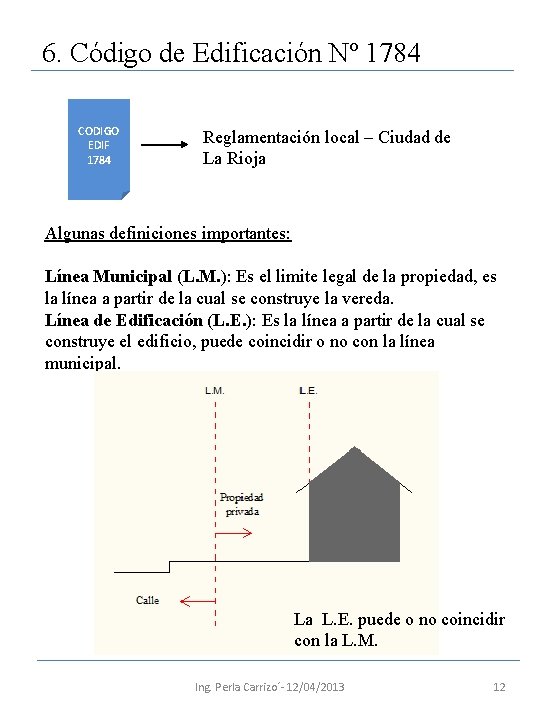 6. Código de Edificación Nº 1784

CODIGO EDIF 1784

Reglamentación local – Ciudad de La Rioja

Algunas definiciones importantes:

Línea Municipal (L.M.): Es el limite legal de la propiedad, es la línea a partir de la cual se construye la vereda.
Línea de Edificación (L.E.): Es la línea a partir de la cual se construye el edificio, puede coincidir o no con la línea municipal.

L.M.

L.E.

Propiedad privada

Calle

La L.E. puede o no coincidir con la L.M.

Ing. Perla Carrizo´- 12/04/2013

12